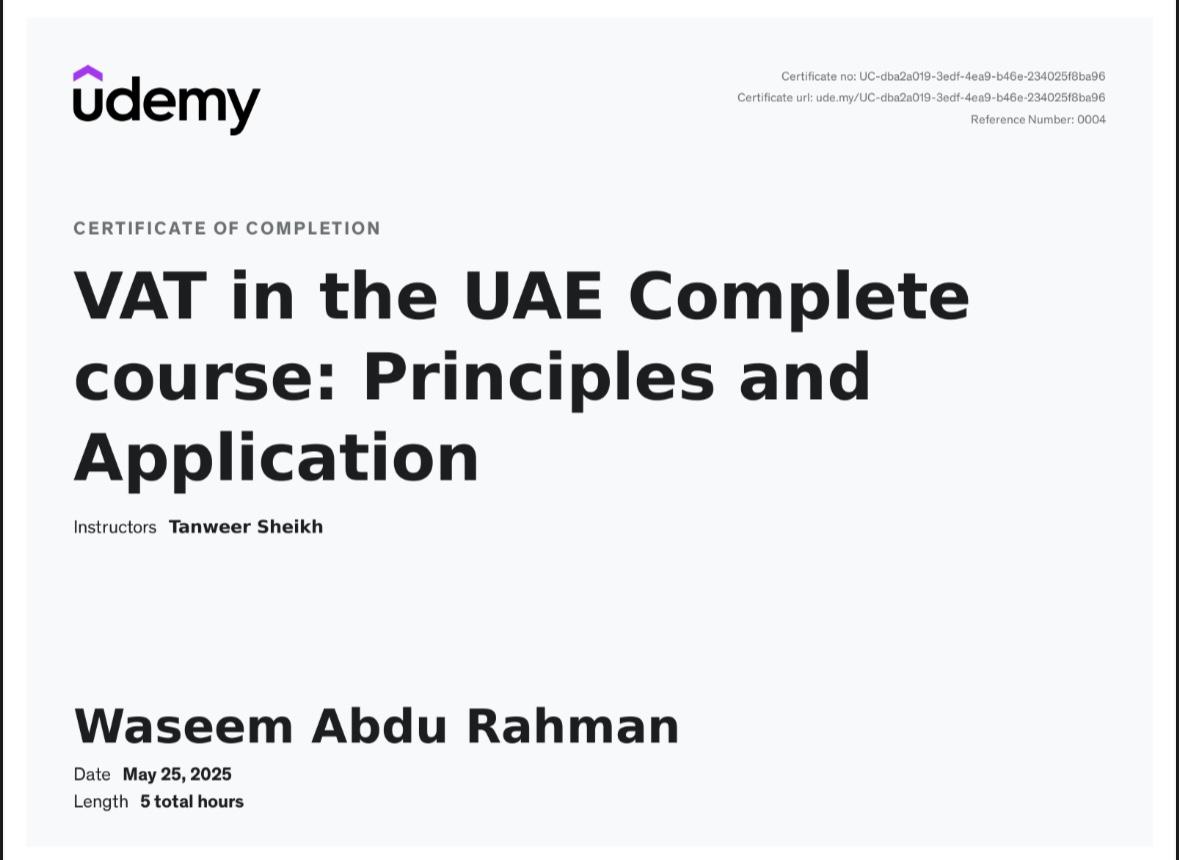 udemy

Certificate no: UC-dba2a019-3edf-4ea9-b46e-234025f8ba96
Certificate url: ude.my/UC-dba2a019-3edf-4ea9-b46e-234025f8ba96
Reference Number: 0004

CERTIFICATE OF COMPLETION

VAT in the UAE Complete course: Principles and Application

Instructors Tanweer Sheikh

Waseem Abdu Rahman

Date May 25, 2025
Length 5 total hours